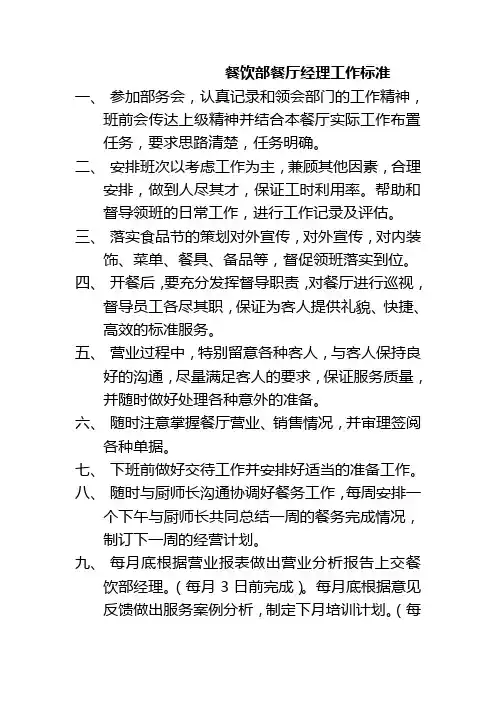 餐饮部餐厅经理工作标准

一、 参加部务会，认真记录和领会部门的工作精神，班前会传达上级精神并结合本餐厅实际工作布置任务，要求思路清楚，任务明确。

二、 安排班次以考虑工作为主，兼顾其他因素，合理安排，做到人尽其才，保证工时利用率。帮助和督导领班的日常工作，进行工作记录及评估。

三、 落实食品节的策划对外宣传，对外宣传，对内装饰、菜单、餐具、备品等，督促领班落实到位。

四、 开餐后，要充分发挥督导职责，对餐厅进行巡视，督导员工各尽其职，保证为客人提供礼貌、快捷、高效的标准服务。

五、 营业过程中，特别留意各种客人，与客人保持良好的沟通，尽量满足客人的要求，保证服务质量，并随时做好处理各种意外的准备。

六、 随时注意掌握餐厅营业、销售情况，并审理签阅各种单据。

七、 下班前做好交待工作并安排好适当的准备工作。

八、 随时与厨师长沟通协调好餐务工作，每周安排一个下午与厨师长共同总结一周的餐务完成情况，制订下一周的经营计划。

九、 每月底根据营业报表做出营业分析报告上交餐饮部经理。（每月 3 日前完成）。每月底根据意见反馈做出服务案例分析，制定下月培训计划。（每